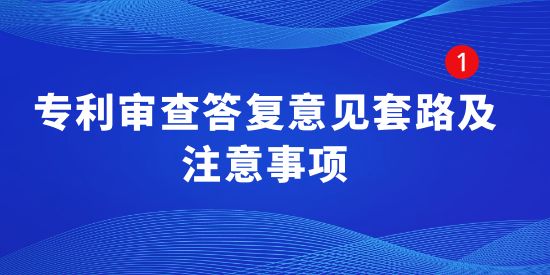 1

专利审查答复意见套路及注意事项